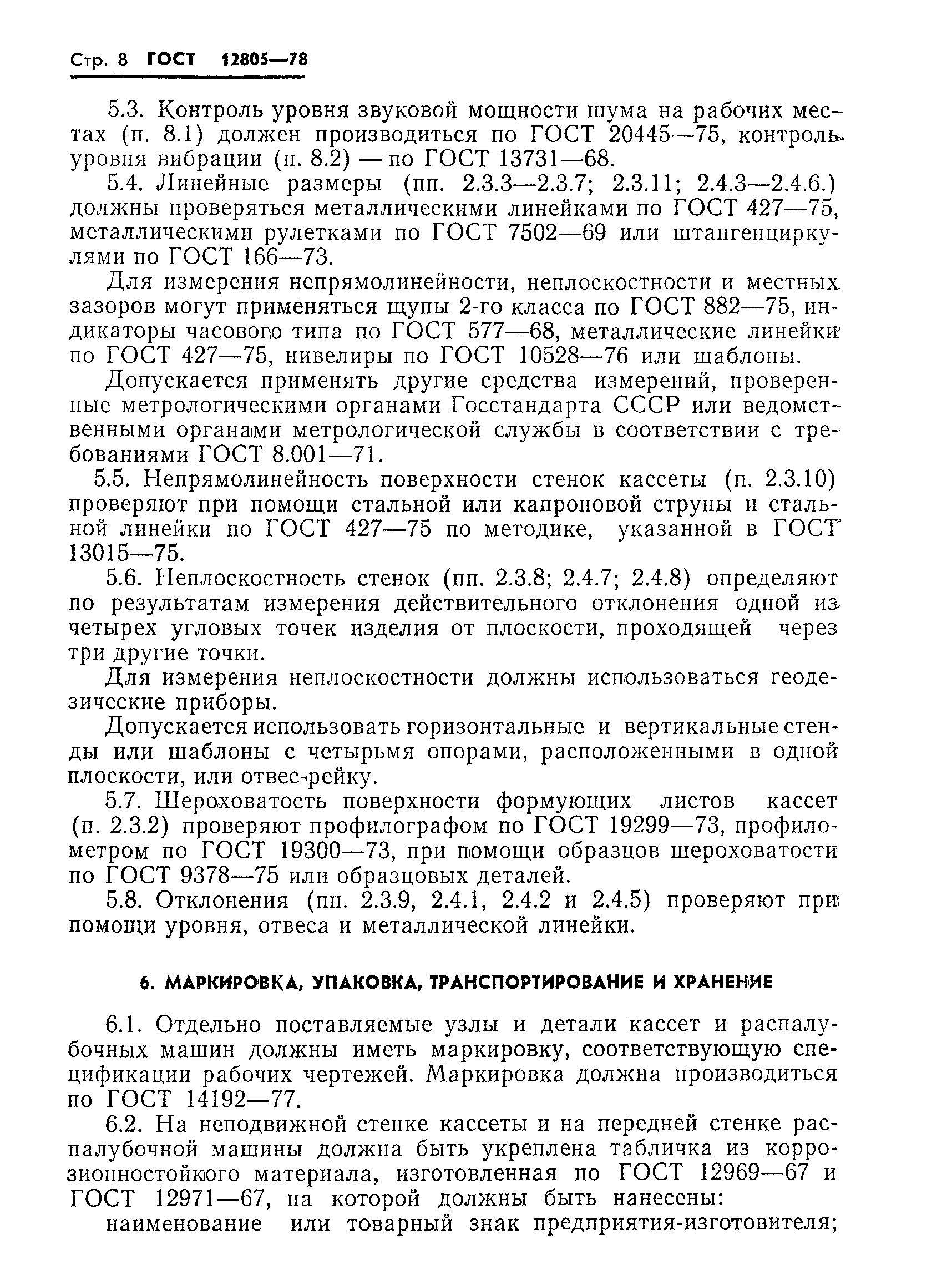 Стр. 8 ГОСТ 12805—78

5.3. Контроль уровня звуковой мощности шума на рабочих местах (п. 8.1) должен производиться по ГОСТ 20445—75, контроль уровня вибрации (п. 8.2) — по ГОСТ 13731—68.

5.4. Линейные размеры (пп. 2.3.3—2.3.7; 2.3.11; 2.4.3—2.4.6.) должны проверяться металлическими линейками по ГОСТ 427—75, металлическими рулетками по ГОСТ 7502—69 или штангенциркулями по ГОСТ 166—73.

Для измерения непрямолинейности, неплоскостности и местных зазоров могут применяться щупы 2-го класса по ГОСТ 882—75, индикаторы часового типа по ГОСТ 577—68, металлические линейки по ГОСТ 427—75, нивелиры по ГОСТ 10528—76 или шаблоны.

Допускается применять другие средства измерений, проверенные метрологическими органами Госстандарта СССР или ведомственными органами метрологической службы в соответствии с требованиями ГОСТ 8.001—71.

5.5. Непрямолинейность поверхности стенок кассеты (п. 2.3.10) проверяют при помощи стальной или капроновой струны и стальной линейки по ГОСТ 427—75 по методике, указанной в ГОСТ 13015—75.

5.6. Неплоскостность стенок (пп. 2.3.8; 2.4.7; 2.4.8) определяют по результатам измерения действительного отклонения одной из четырех угловых точек изделия от плоскости, проходящей через три другие точки.

Для измерения неплоскостности должны использоваться геодезические приборы.

Допускается использовать горизонтальные и вертикальные стенды или шаблоны с четырьмя опорами, расположенными в одной плоскости, или отвес-рейку.

5.7. Шероховатость поверхности формующих листов кассет (п. 2.3.2) проверяют профилографом по ГОСТ 19299—73, профилометром по ГОСТ 19300—73, при помощи образцов шероховатости по ГОСТ 9378—75 или образцовых деталей.

5.8. Отклонения (пп. 2.3.9, 2.4.1, 2.4.2 и 2.4.5) проверяют при помощи уровня, отвеса и металлической линейки.

6. МАРКИРОВКА, УПАКОВКА, ТРАНСПОРТИРОВАНИЕ И ХРАНЕНИЕ

6.1. Отдельно поставляемые узлы и детали кассет и распалубочных машин должны иметь маркировку, соответствующую спецификации рабочих чертежей. Маркировка должна производиться по ГОСТ 14192—77.

6.2. На неподвижной стенке кассеты и на передней стенке распалубочной машины должна быть укреплена табличка из коррозионностойкого материала, изготовленная по ГОСТ 12969—67 и ГОСТ 12971—67, на которой должны быть нанесены:

наименование или товарный знак предприятия-изготовителя;